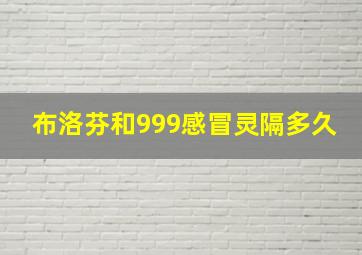 布洛芬和999感冒灵隔多久